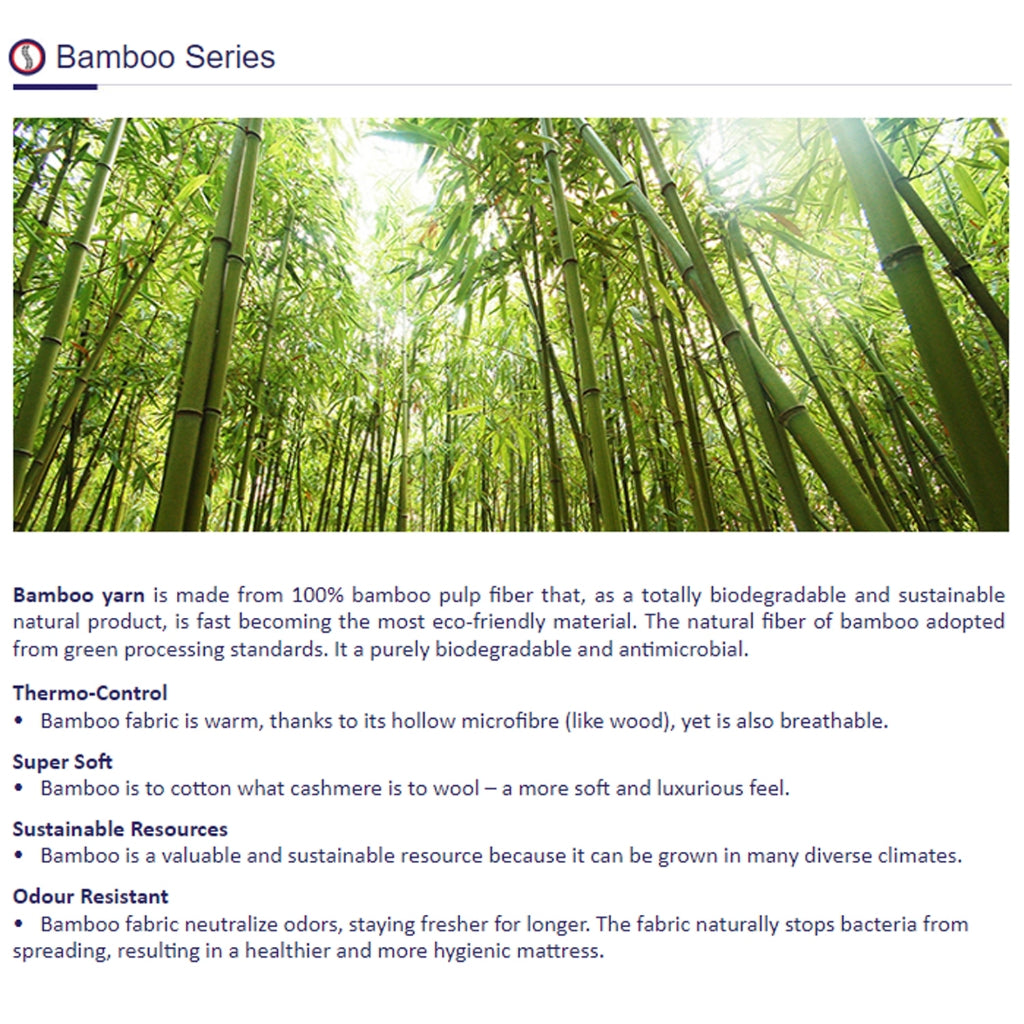 Bamboo Series

Bamboo yarn is made from 100% bamboo pulp fiber that, as a totally biodegradable and sustainable natural product, is fast becoming the most eco-friendly material. The natural fiber of bamboo adopted from green processing standards. It a purely biodegradable and antimicrobial.

Thermo-Control
• Bamboo fabric is warm, thanks to its hollow microfibre (like wood), yet is also breathable.

Super Soft
• Bamboo is to cotton what cashmere is to wool – a more soft and luxurious feel.

Sustainable Resources
• Bamboo is a valuable and sustainable resource because it can be grown in many diverse climates.

Odour Resistant
• Bamboo fabric neutralize odors, staying fresher for longer. The fabric naturally stops bacteria from spreading, resulting in a healthier and more hygienic mattress.